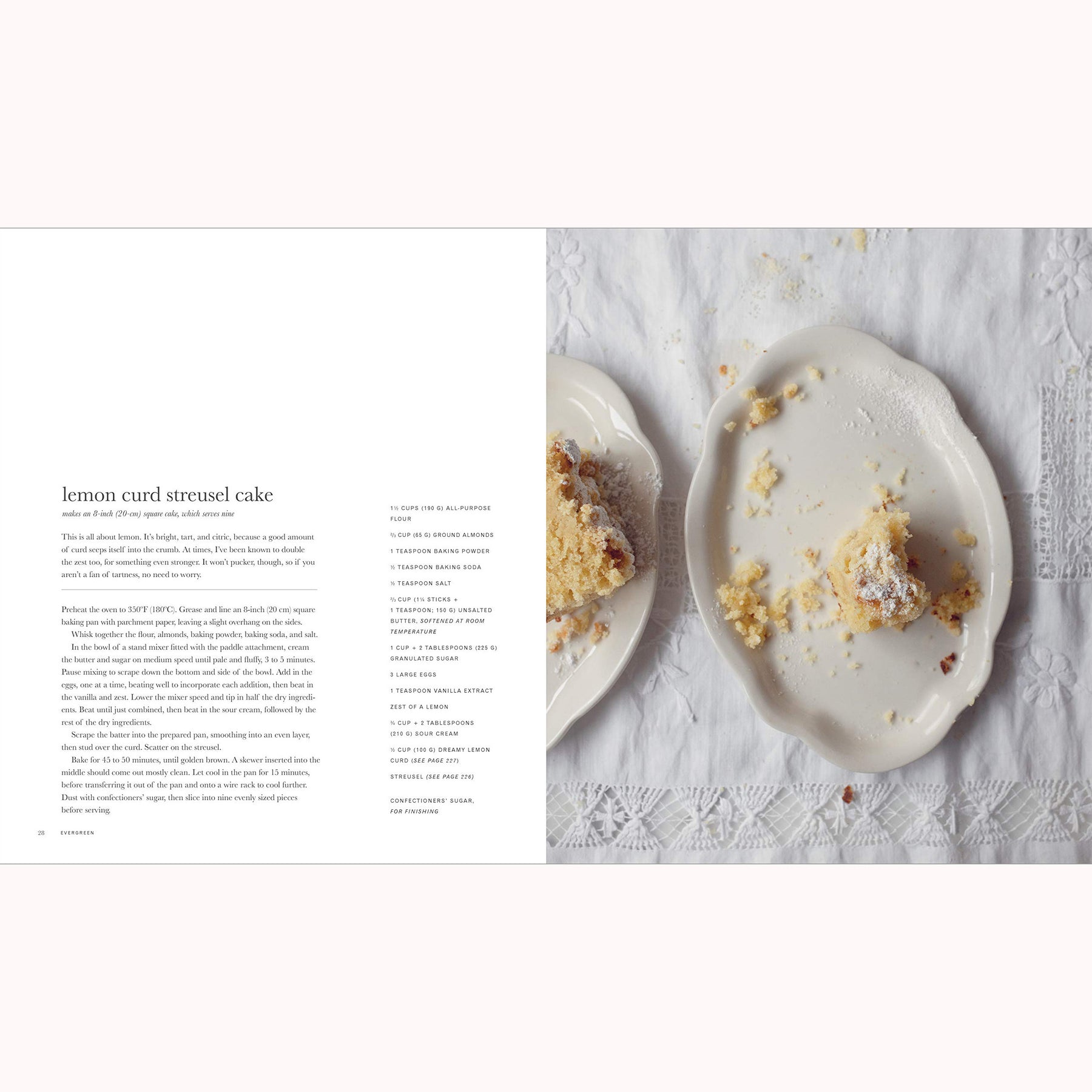 lemon curd streusel cake

makes an 8-inch (20-cm) square cake, which serves nine

This is all about lemon. It's bright, tart, and citric, because a good amount of curd seeps itself into the crumb. At times, I've been known to double the zest too, for something even stronger. It won't pucker, though, so if you aren't a fan of tartness, no need to worry.

Preheat the oven to 350°F (180°C). Grease and line an 8-inch (20 cm) square baking pan with parchment paper, leaving a slight overhang on the sides.

Whisk together the flour, almonds, baking powder, baking soda, and salt.

In the bowl of a stand mixer fitted with the paddle attachment, cream the butter and sugar on medium speed until pale and fluffy, 3 to 5 minutes. Pause mixing to scrape down the bottom and side of the bowl. Add in the eggs, one at a time, beating well to incorporate each addition, then beat in the vanilla and zest. Lower the mixer speed and tip in half the dry ingredients. Beat until just combined, then beat in the sour cream, followed by the rest of the dry ingredients.

Scrape the batter into the prepared pan, smoothing into an even layer, then stud over the curd. Scatter on the streusel.

Bake for 45 to 50 minutes, until golden brown. A skewer inserted into the middle should come out mostly clean. Let cool in the pan for 15 minutes, before transferring it out of the pan and onto a wire rack to cool further. Dust with confectioners' sugar, then slice into nine evenly sized pieces before serving.

1½ CUPS (190 G) ALL-PURPOSE FLOUR

⅔ CUP (65 G) GROUND ALMONDS

1 TEASPOON BAKING POWDER

½ TEASPOON BAKING SODA

½ TEASPOON SALT

⅔ CUP (1¼ STICKS + 1 TEASPOON; 150 G) UNSALTED BUTTER, SOFTENED AT ROOM TEMPERATURE

1 CUP + 2 TABLESPOONS (225 G) GRANULATED SUGAR

3 LARGE EGGS

1 TEASPOON VANILLA EXTRACT

ZEST OF A LEMON

¾ CUP + 2 TABLESPOONS (210 G) SOUR CREAM

½ CUP (100 G) DREAMY LEMON CURD (SEE PAGE 227)

STREUSEL (SEE PAGE 226)

CONFECTIONERS' SUGAR, FOR FINISHING

28 EVERGREEN